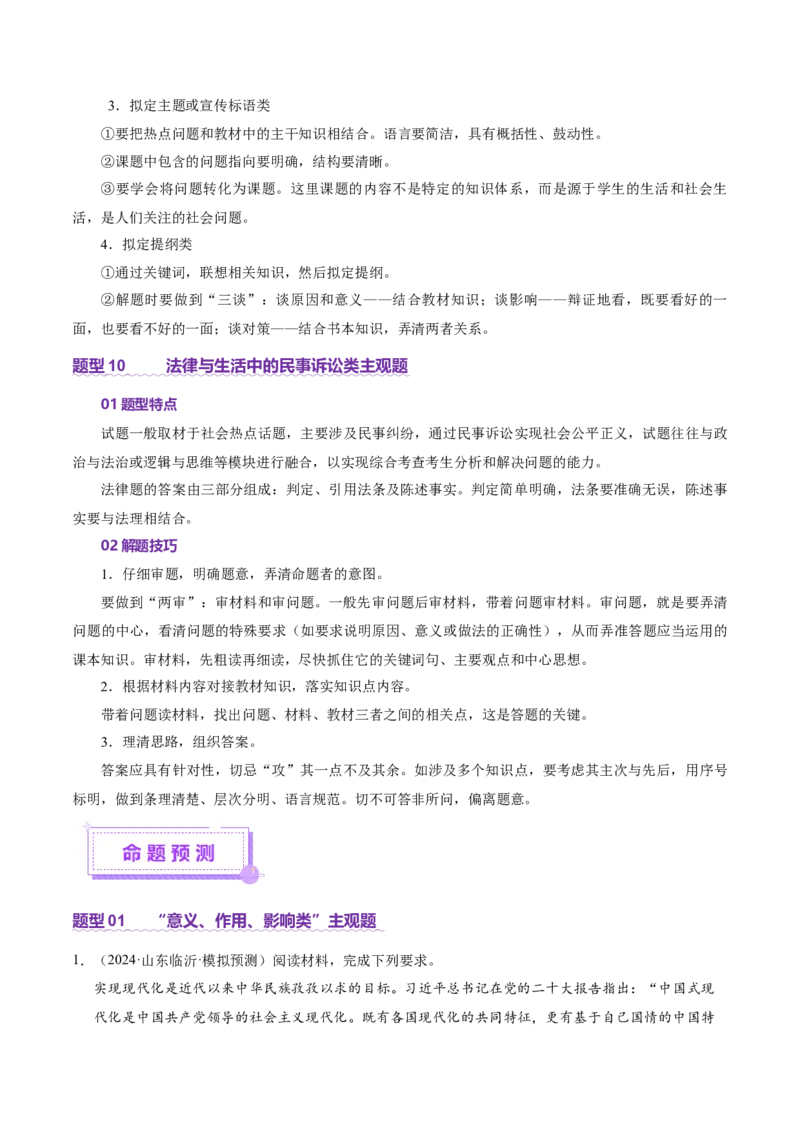 3．拟定主题或宣传标语类

①要把热点问题和教材中的主干知识相结合。语言要简洁，具有概括性、鼓动性。

②课题中包含的问题指向要明确，结构要清晰。

③要学会将问题转化为课题。这里课题的内容不是特定的知识体系，而是源于学生的生活和社会生活，是人们关注的社会问题。

4．拟定提纲类

①通过关键词，联想相关知识，然后拟定提纲。

②解题时要做到“三谈”：谈原因和意义——结合教材知识；谈影响——辩证地看，既要看好的一面，也要看不好的一面；谈对策——结合书本知识，弄清两者关系。

题型 10　法律与生活中的民事诉讼类主观题

01 题型特点

试题一般取材于社会热点话题，主要涉及民事纠纷，通过民事诉讼实现社会公平正义，试题往往与政治与法治或逻辑与思维等模块进行融合，以实现综合考查考生分析和解决问题的能力。

法律题的答案由三部分组成：判定、引用法条及陈述事实。判定简单明确，法条要准确无误，陈述事实要与法理相结合。

02 解题技巧

1．仔细审题，明确题意，弄清命题者的意图。

要做到“两审”：审材料和审问题。一般先审问题后审材料，带着问题审材料。审问题，就是要弄清问题的中心，看清问题的特殊要求（如要求说明原因、意义或做法的正确性），从而弄准答题应当运用的课本知识。审材料，先粗读再细读，尽快抓住它的关键词句、主要观点和中心思想。

2．根据材料内容对接教材知识，落实知识点内容。

带着问题读材料，找出问题、材料、教材三者之间的相关点，这是答题的关键。

3．理清思路，组织答案。

答案应具有针对性，切忌“攻”其一点不及其余。如涉及多个知识点，要考虑其主次与先后，用序号标明，做到条理清楚、层次分明、语言规范。切不可答非所问，偏离题意。

命题预测

题型 01　“意义、作用、影响类”主观题

1．（2024·山东临沂·模拟预测）阅读材料，完成下列要求。

实现现代化是近代以来中华民族孜孜以求的目标。习近平总书记在党的二十大报告指出：“中国式现代化是中国共产党领导的社会主义现代化。既有各国现代化的共同特征，更有基于自己国情的中国特